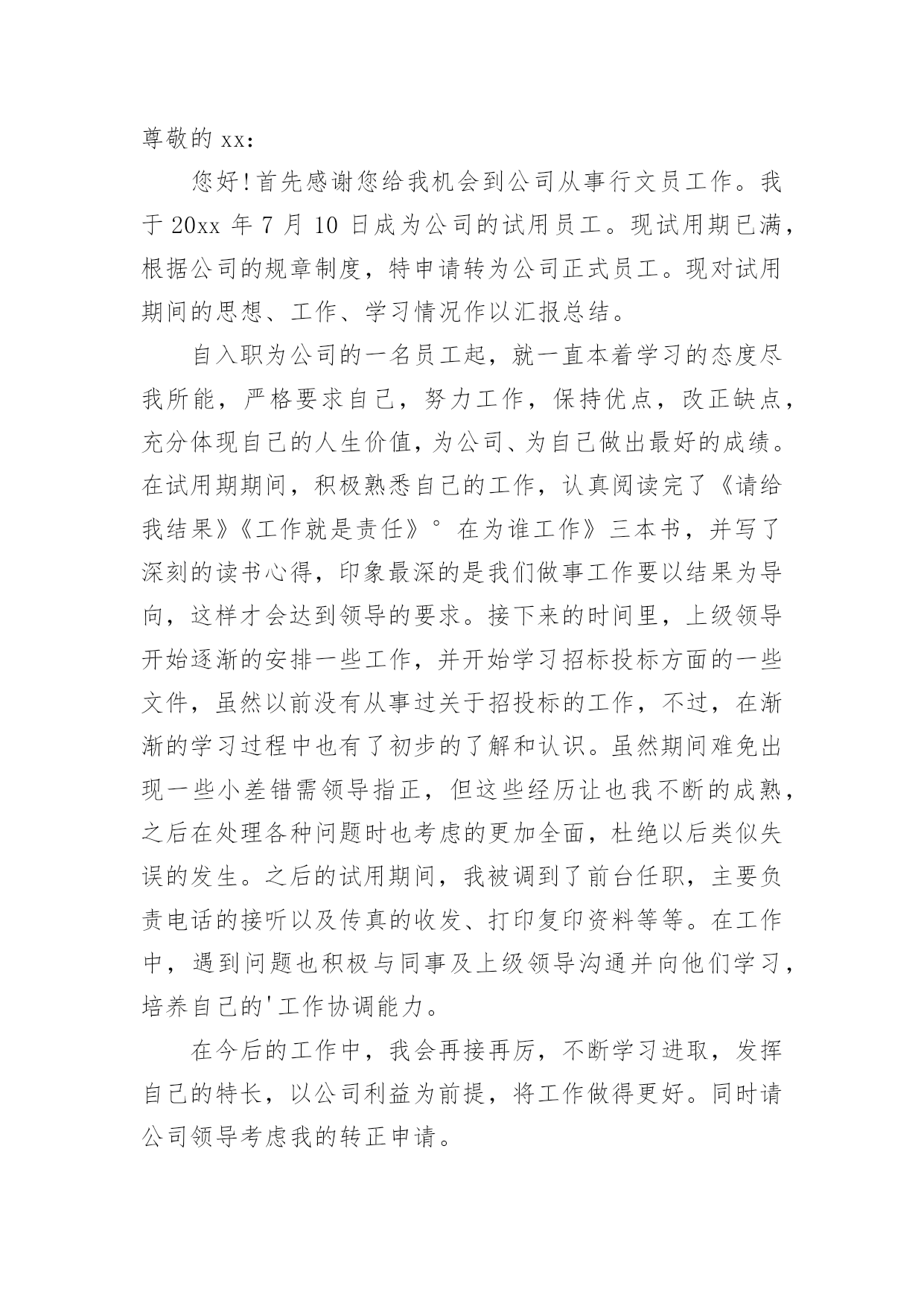 尊敬的 xx：

您好！首先感谢您给我机会到公司从事行文员工作。我于 20xx 年 7 月 10 日成为公司的试用员工。现试用期已满，根据公司的规章制度，特申请转为公司正式员工。现对试用期间的思想、工作、学习情况作以汇报总结。

自入职为公司的一名员工起，就一直本着学习的态度尽我所能，严格要求自己，努力工作，保持优点，改正缺点，充分体现自己的人生价值，为公司、为自己做出最好的成绩。在试用期期间，积极熟悉自己的工作，认真阅读完了《请给我结果》《工作就是责任》°在为谁工作》三本书，并写了深刻的读书心得，印象最深的是我们做事工作要以结果为导向，这样才会达到领导的要求。接下来的时间里，上级领导开始逐渐的安排一些工作，并开始学习招标投标方面的一些文件，虽然以前没有从事过关于招投标的工作，不过，在渐渐的学习过程中也有了初步的了解和认识。虽然期间难免出现一些小差错需领导指正，但这些经历让也我不断的成熟，之后在处理各种问题时也考虑的更加全面，杜绝以后类似失误的发生。之后的试用期间，我被调到了前台任职，主要负责电话的接听以及传真的收发、打印复印资料等等。在工作中，遇到问题也积极与同事及上级领导沟通并向他们学习，培养自己的'工作协调能力。

在今后的工作中，我会再接再厉，不断学习进取，发挥自己的特长，以公司利益为前提，将工作做得更好。同时请公司领导考虑我的转正申请。